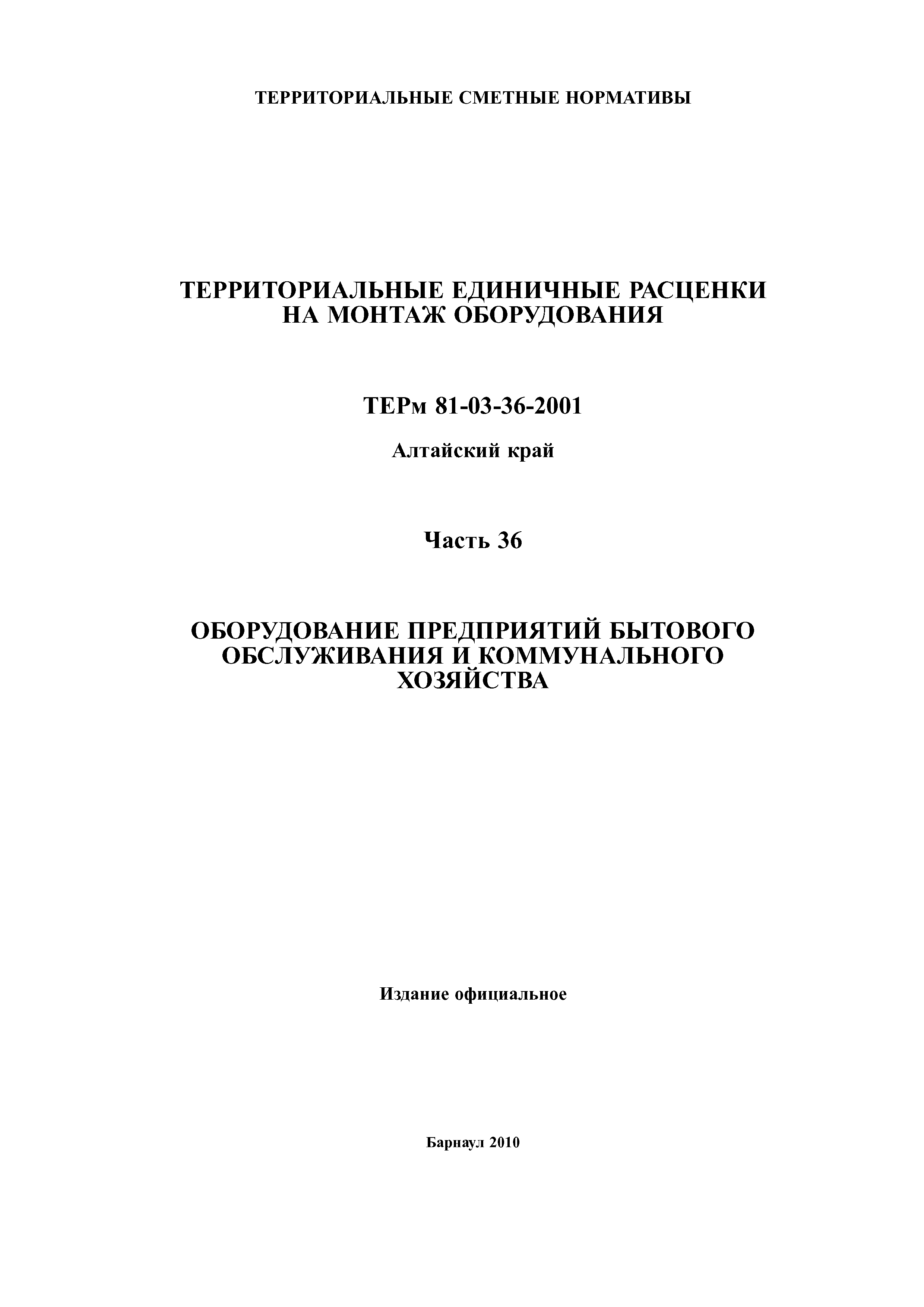 ТЕРРИТОРИАЛЬНЫЕ СМЕТНЫЕ НОРМАТИВЫ

ТЕРРИТОРИАЛЬНЫЕ ЕДИНИЧНЫЕ РАСЦЕНКИ НА МОНТАЖ ОБОРУДОВАНИЯ

ТЕРм 81-03-36-2001

Алтайский край

Часть 36

ОБОРУДОВАНИЕ ПРЕДПРИЯТИЙ БЫТОВОГО ОБСЛУЖИВАНИЯ И КОММУНАЛЬНОГО ХОЗЯЙСТВА

Издание официальное

Барнаул 2010